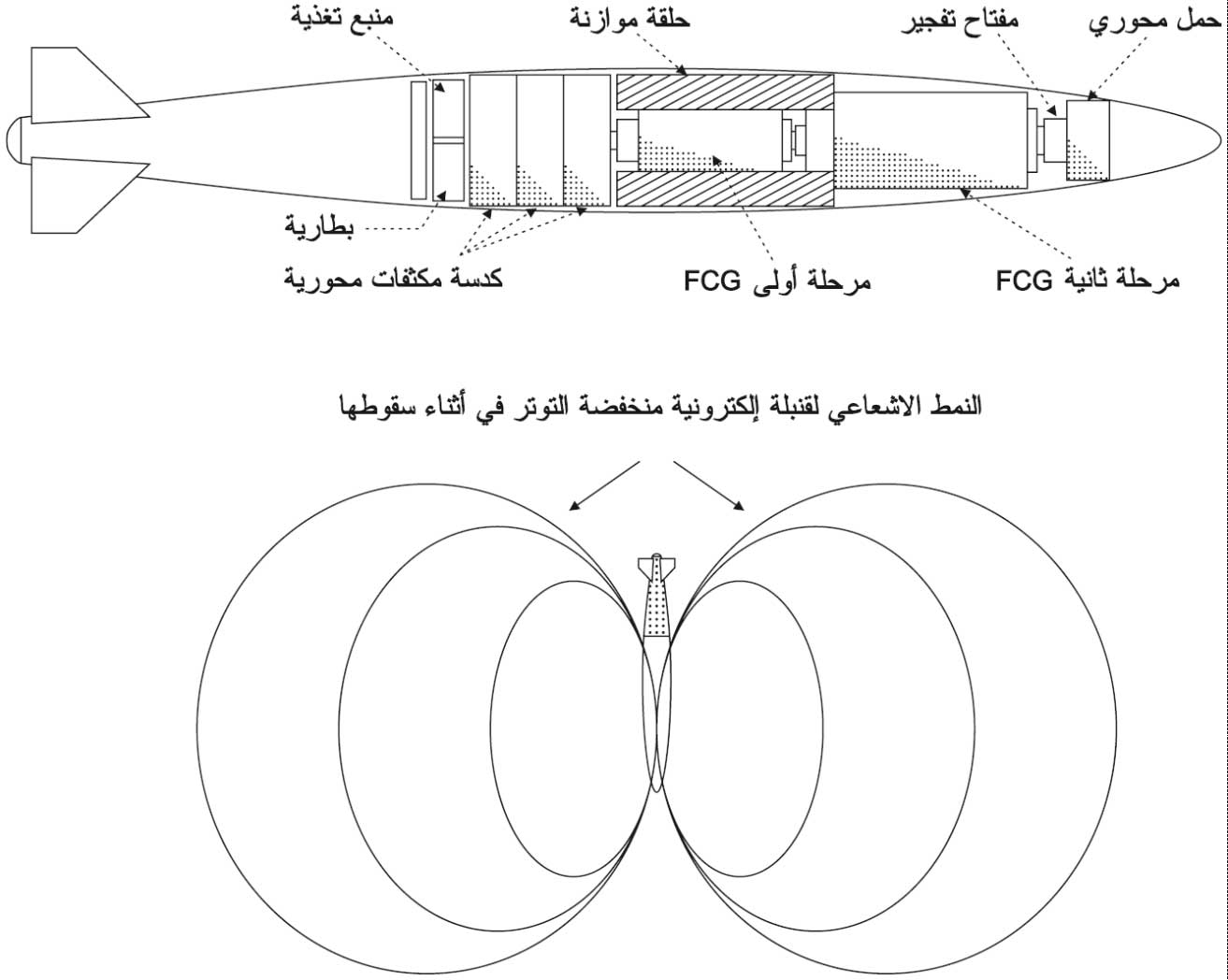 حمل محوري
مفتاح تفجير
حلقة موازنة
منبع تغذية
بطارية
كدسة مكثفات محورية
مرحلة أولى FCG
مرحلة ثانية FCG

النمط الاشعاعي لقنبلة إلكترونية منخفضة التوتر في أثناء سقوطها